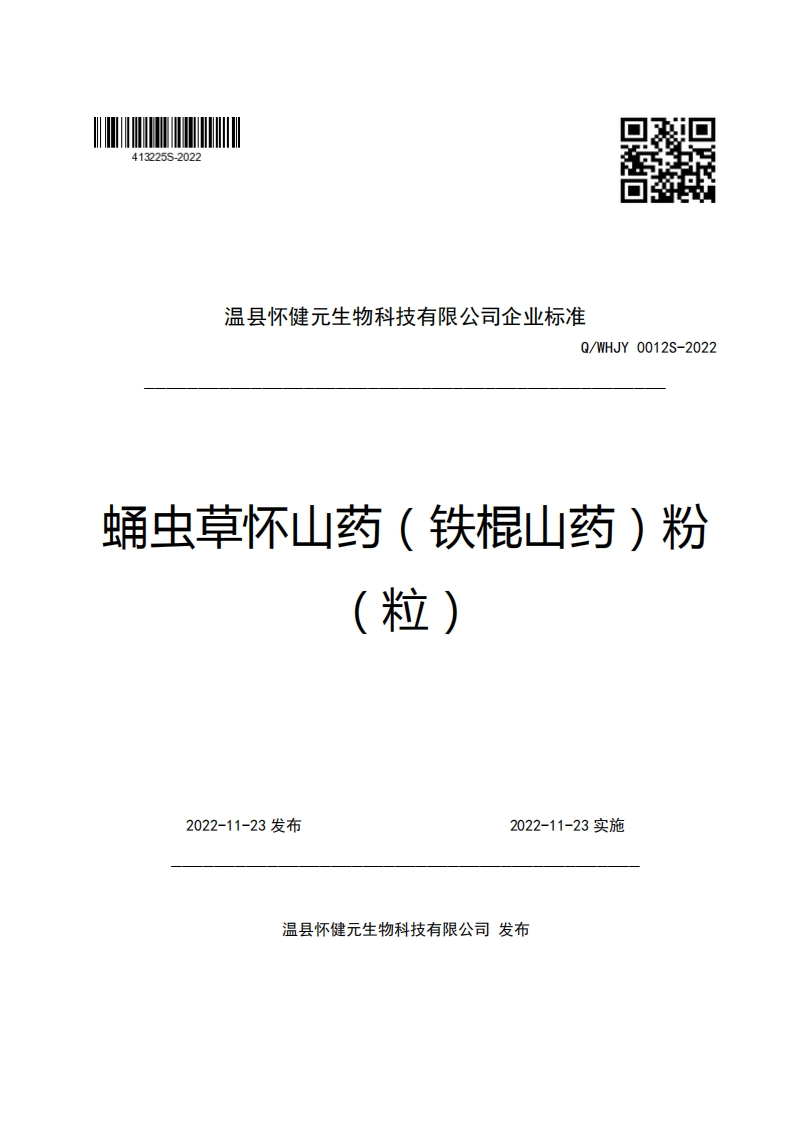 413225S-2022

温县怀健元生物科技有限公司企业标准

Q/WHJY 0012S-2022

蛹虫草怀山药（铁棍山药）粉（粒）

2022-11-23 发布

2022-11-23 实施

温县怀健元生物科技有限公司 发布